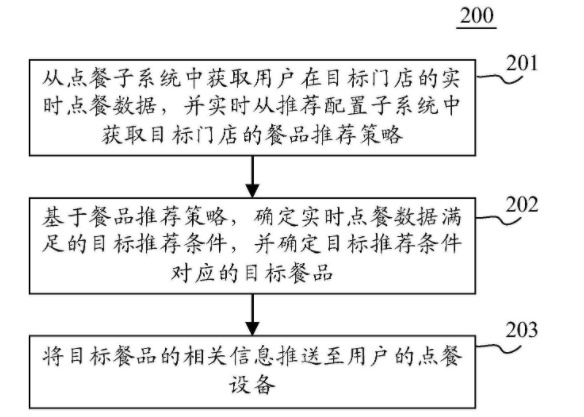 200

201

从点餐子系统中获取用户在目标门店的实时点餐数据，并实时从推荐配置子系统中获取目标门店的餐品推荐策略

202

基于餐品推荐策略，确定实时点餐数据满足的目标推荐条件，并确定目标推荐条件对应的目标餐品

203

将目标餐品的相关信息推送至用户的点餐设备